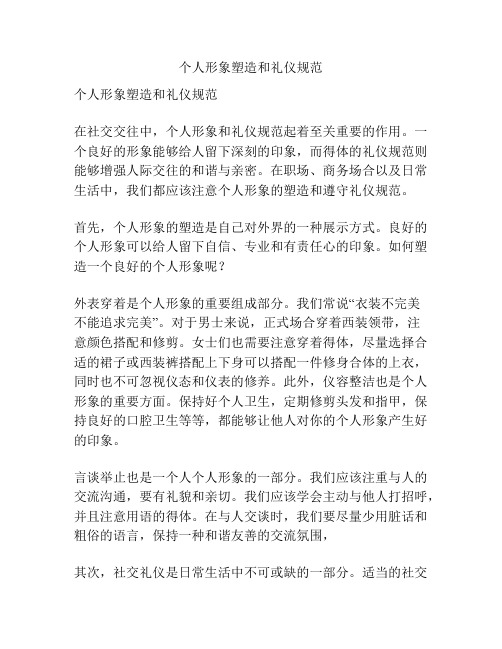 个人形象塑造和礼仪规范

个人形象塑造和礼仪规范

在社交交往中，个人形象和礼仪规范起着至关重要的作用。一个良好的形象能够给人留下深刻的印象，而得体的礼仪规范则能够增强人际交往的和谐与亲密。在职场、商务场合以及日常生活中，我们都应该注意个人形象的塑造和遵守礼仪规范。

首先，个人形象的塑造是自己对外界的一种展示方式。良好的个人形象可以给人留下自信、专业和有责任心的印象。如何塑造一个良好的个人形象呢？

外表穿着是个人形象的重要组成部分。我们常说“衣装不完美不能追求完美”。对于男士来说，正式场合穿着西装领带，注意颜色搭配和修剪。女士们也需要注意穿着得体，尽量选择合适的裙子或西装裤搭配上下身可以搭配一件修身合体的上衣，同时也不可忽视仪态和仪表的修养。此外，仪容整洁也是个人形象的重要方面。保持好个人卫生，定期修剪头发和指甲，保持良好的口腔卫生等等，都能够让他人对你的个人形象产生好的印象。

言谈举止也是一个人个人形象的一部分。我们应该注重与人的交流沟通，要有礼貌和亲切。我们应该学会主动与他人打招呼，并且注意用语的得体。在与人交谈时，我们要尽量少用脏话和粗俗的语言，保持一种和谐友善的交流氛围，

其次，社交礼仪是日常生活中不可或缺的一部分。适当的社交